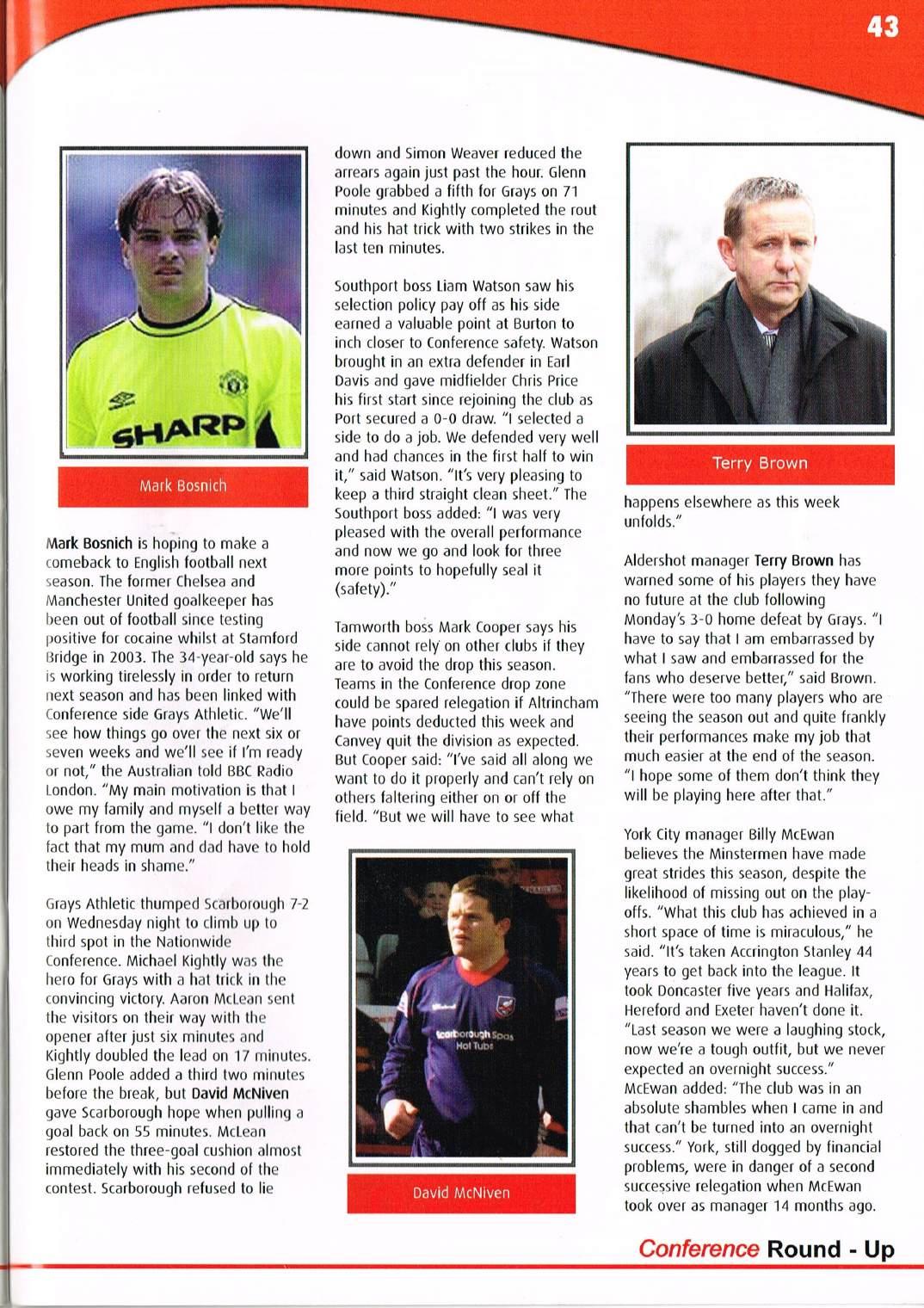 43

SHARP

Mark Bosnich

Mark Bosnich is hoping to make a comeback to English football next season. The former Chelsea and Manchester United goalkeeper has been out of football since testing positive for cocaine whilst at Stamford Bridge in 2003. The 34-year-old says he is working tirelessly in order to return next season and has been linked with Conference side Grays Athletic. "We'll see how things go over the next six or seven weeks and we'll see if I'm ready or not," the Australian told BBC Radio London. "My main motivation is that I owe my family and myself a better way to part from the game. "I don't like the fact that my mum and dad have to hold their heads in shame."

Grays Athletic thumped Scarborough 7-2 on Wednesday night to climb up to third spot in the Nationwide Conference. Michael Kightly was the hero for Grays with a hat trick in the convincing victory. Aaron McLean sent the visitors on their way with the opener after just six minutes and Kightly doubled the lead on 17 minutes. Glenn Poole added a third two minutes before the break, but David McNiven gave Scarborough hope when pulling a goal back on 55 minutes. McLean restored the three-goal cushion almost immediately with his second of the contest. Scarborough refused to lie down and Simon Weaver reduced the arrears again just past the hour. Glenn Poole grabbed a fifth for Grays on 71 minutes and Kightly completed the rout and his hat trick with two strikes in the last ten minutes.

Southport boss Liam Watson saw his selection policy pay off as his side earned a valuable point at Burton to inch closer to Conference safety. Watson brought in an extra defender in Earl Davis and gave midfielder Chris Price his first start since rejoining the club as Port secured a 0-0 draw. "I selected a side to do a job. We defended very well and had chances in the first half to win it," said Watson. "It's very pleasing to keep a third straight clean sheet." The Southport boss added: "I was very pleased with the overall performance and now we go and look for three more points to hopefully seal it (safety)."

Tamworth boss Mark Cooper says his side cannot rely on other clubs if they are to avoid the drop this season. Teams in the Conference drop zone could be spared relegation if Altrincham have points deducted this week and Canvey quit the division as expected. But Cooper said: "I've said all along we want to do it properly and can't rely on others faltering either on or off the field. "But we will have to see what

Scarborough Spas Hot Tubs

David McNiven

Terry Brown

happens elsewhere as this week unfolds."

Aldershot manager Terry Brown has warned some of his players they have no future at the club following Monday's 3-0 home defeat by Grays. "I have to say that I am embarrassed by what I saw and embarrassed for the fans who deserve better," said Brown. "There were too many players who are seeing the season out and quite frankly their performances make my job that much easier at the end of the season. "I hope some of them don't think they will be playing here after that."

York City manager Billy McEwan believes the Minstermen have made great strides this season, despite the likelihood of missing out on the play-offs. "What this club has achieved in a short space of time is miraculous," he said. "It's taken Accrington Stanley 44 years to get back into the league. It took Doncaster five years and Halifax, Hereford and Exeter haven't done it. "Last season we were a laughing stock, now we're a tough outfit, but we never expected an overnight success." McEwan added: "The club was in an absolute shambles when I came in and that can't be turned into an overnight success." York, still dogged by financial problems, were in danger of a second successive relegation when McEwan took over as manager 14 months ago.

Conference Round - Up